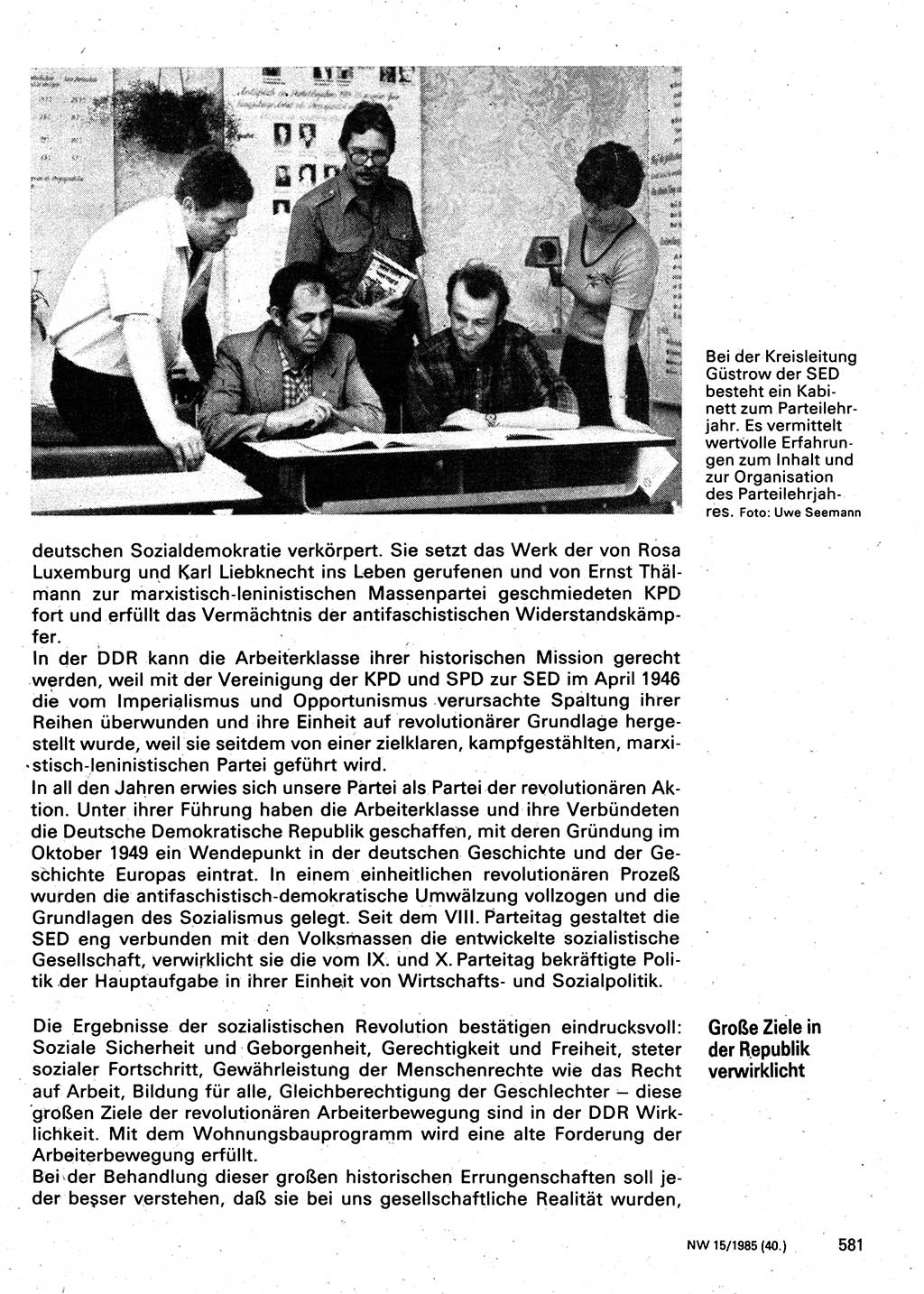 Bei der Kreisleitung Güstrow der SED besteht ein Kabinett zum Parteilehrjahr. Es vermittelt wertvolle Erfahrungen zum Inhalt und zur Organisation des Parteilehrjahres. Foto: Uwe Seemann

deutschen Sozialdemokratie verkörpert. Sie setzt das Werk der von Rosa Luxemburg und Karl Liebknecht ins Leben gerufenen und von Ernst Thälmann zur marxistisch-leninistischen Massenpartei geschmiedeten KPD fort und erfüllt das Vermächtnis der antifaschistischen Widerstandskämpfer.

In der DDR kann die Arbeiterklasse ihrer historischen Mission gerecht werden, weil mit der Vereinigung der KPD und SPD zur SED im April 1946 die vom Imperialismus und Opportunismus verursachte Spaltung ihrer Reihen überwunden und ihre Einheit auf revolutionärer Grundlage hergestellt wurde, weil sie seitdem von einer zielklaren, kampfgestählten, marxistisch-leninistischen Partei geführt wird.

In all den Jahren erwies sich unsere Partei als Partei der revolutionären Aktion. Unter ihrer Führung haben die Arbeiterklasse und ihre Verbündeten die Deutsche Demokratische Republik geschaffen, mit deren Gründung im Oktober 1949 ein Wendepunkt in der deutschen Geschichte und der Geschichte Europas eintrat. In einem einheitlichen revolutionären Prozeß wurden die antifaschistisch-demokratische Umwälzung vollzogen und die Grundlagen des Sozialismus gelegt. Seit dem VIII. Parteitag gestaltet die SED eng verbunden mit den Volksmassen die entwickelte sozialistische Gesellschaft, verwirklicht sie die vom IX. und X. Parteitag bekräftigte Politik der Hauptaufgabe in ihrer Einheit von Wirtschafts- und Sozialpolitik.

Große Ziele in der Republik verwirklicht

Die Ergebnisse der sozialistischen Revolution bestätigen eindrucksvoll: Soziale Sicherheit und Geborgenheit, Gerechtigkeit und Freiheit, steter sozialer Fortschritt, Gewährleistung der Menschenrechte wie das Recht auf Arbeit, Bildung für alle, Gleichberechtigung der Geschlechter – diese großen Ziele der revolutionären Arbeiterbewegung sind in der DDR Wirklichkeit. Mit dem Wohnungsbauprogramm wird eine alte Forderung der Arbeiterbewegung erfüllt.

Bei der Behandlung dieser großen historischen Errungenschaften soll jeder besser verstehen, daß sie bei uns gesellschaftliche Realität wurden,

NW 15/1985 (40.) 581